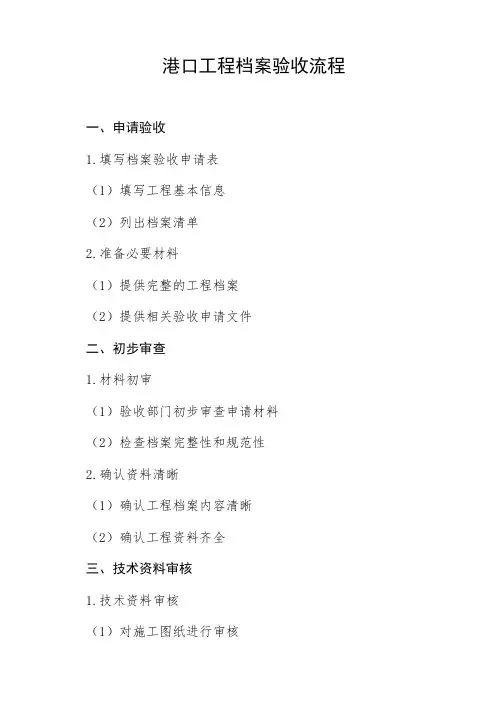 港口工程档案验收流程

一、申请验收

1. 填写档案验收申请表

（1）填写工程基本信息

（2）列出档案清单

2. 准备必要材料

（1）提供完整的工程档案

（2）提供相关验收申请文件

二、初步审查

1. 材料初审

（1）验收部门初步审查申请材料

（2）检查档案完整性和规范性

2. 确认资料清晰

（1）确认工程档案内容清晰

（2）确认工程资料齐全

三、技术资料审核

1. 技术资料审核

（1）对施工图纸进行审核